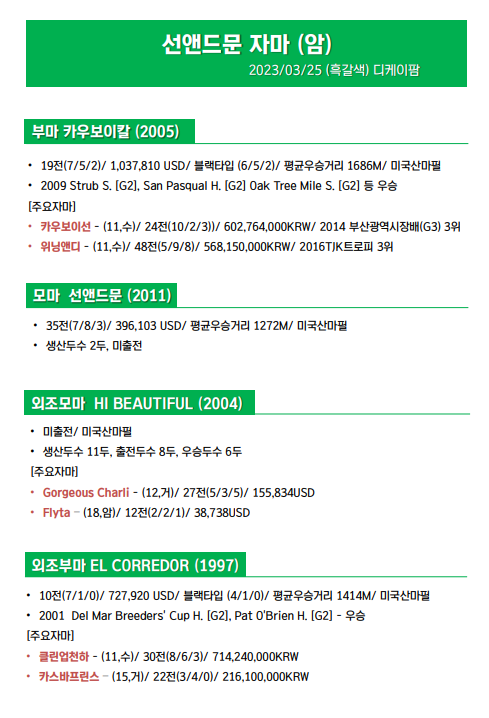 선앤드문 자마 (암)

2023/03/25 (흑갈색) 디케이팜

부마 카우보이칼 (2005)

• 19전(7/5/2)/ 1,037,810 USD/ 블랙타입 (6/5/2)/ 평균우승거리 1686M/ 미국산마필
• 2009 Strub S. [G2], San Pasqual H. [G2] Oak Tree Mile S. [G2] 등 우승

[주요자마]
• 카우보이선 - (11,수)/ 24전(10/2/3))/ 602,764,000KRW/ 2014 부산광역시장배(G3) 3위
• 위닝앤디 - (11,수)/ 48전(5/9/8)/ 568,150,000KRW/ 2016TJK트로피 3위

모마 선앤드문 (2011)

• 35전(7/8/3)/ 396,103 USD/ 평균우승거리 1272M/ 미국산마필
• 생산두수 2두, 미출전

외조모마 HI BEAUTIFUL (2004)

• 미출전/ 미국산마필
• 생산두수 11두, 출전두수 8두, 우승두수 6두

[주요자마]
• Gorgeous Charli - (12,거)/ 27전(5/3/5)/ 155,834USD
• Flyta - (18,암)/ 12전(2/2/1)/ 38,738USD

외조부마 EL CORREDOR (1997)

• 10전(7/1/0)/ 727,920 USD/ 블랙타입 (4/1/0)/ 평균우승거리 1414M/ 미국산마필
• 2001 Del Mar Breeders' Cup H. [G2], Pat O'Brien H. [G2] - 우승

[주요자마]
• 클린업천하 - (11,수)/ 30전(8/6/3)/ 714,240,000KRW
• 카스바프린스 - (15,거)/ 22전(3/4/0)/ 216,100,000KRW